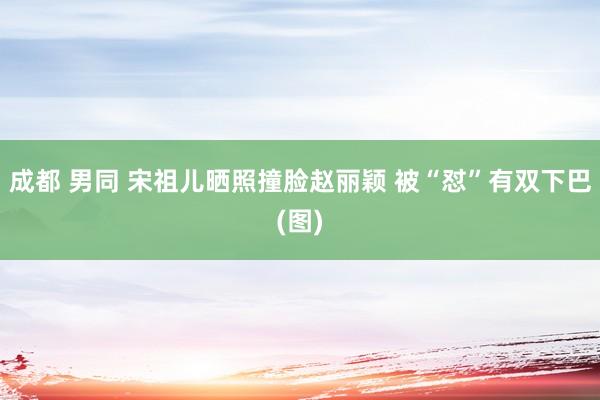 成都 男同 宋祖儿晒照撞脸赵丽颖 被“怼”有双下巴(图)